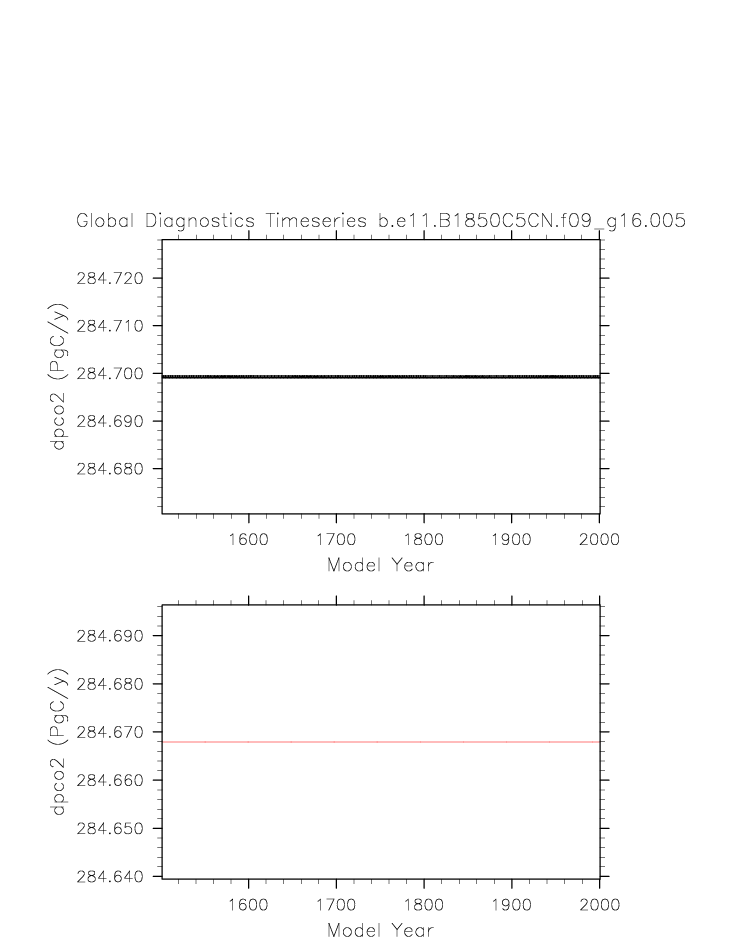 Global Diagnostics Timeseries b.e11.B1850C5CN.f09_g16.005

dpco2 (PgC/y)

284.720
284.710
284.700
284.690
284.680

1600 1700 1800 1900 2000

Model Year

dpco2 (PgC/y)

284.690
284.680
284.670
284.660
284.650
284.640

1600 1700 1800 1900 2000

Model Year